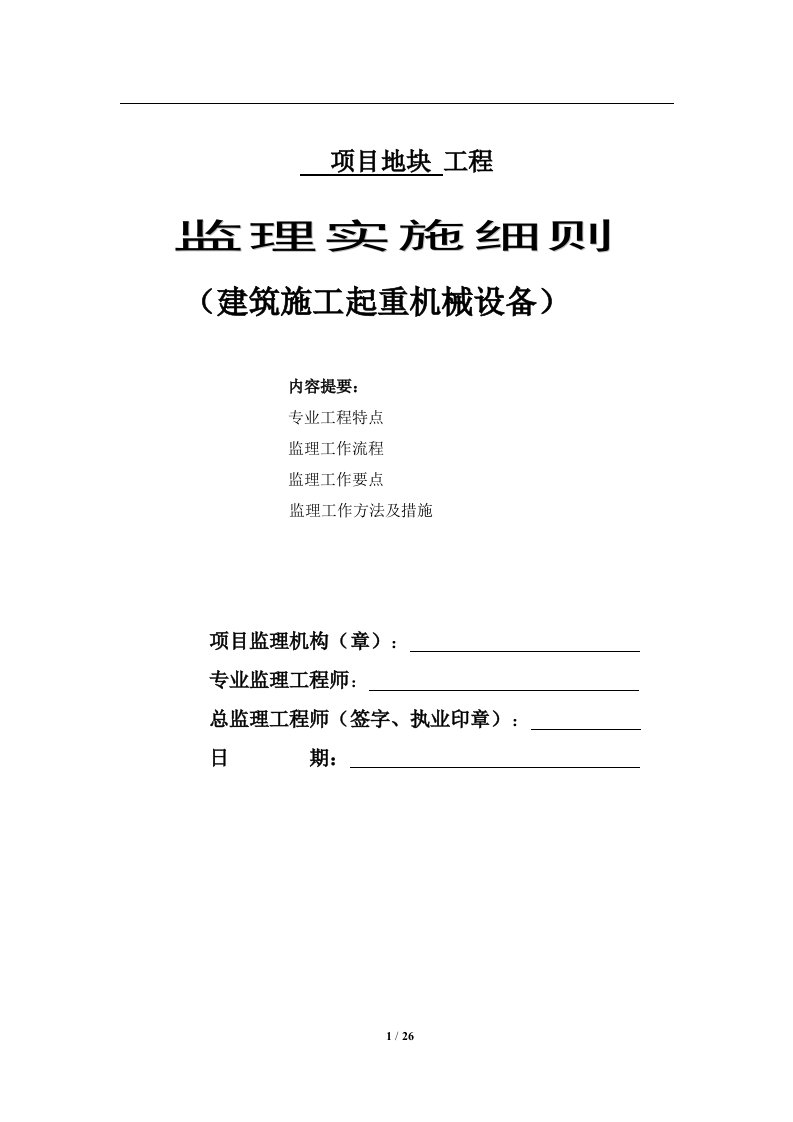 项目地块 工程

监理实施细则

（建筑施工起重机械设备）

内容提要：

专业工程特点

监理工作流程

监理工作要点

监理工作方法及措施

项目监理机构（章）：

专业监理工程师：

总监理工程师（签字、执业印章）：

日 期：

1 / 26